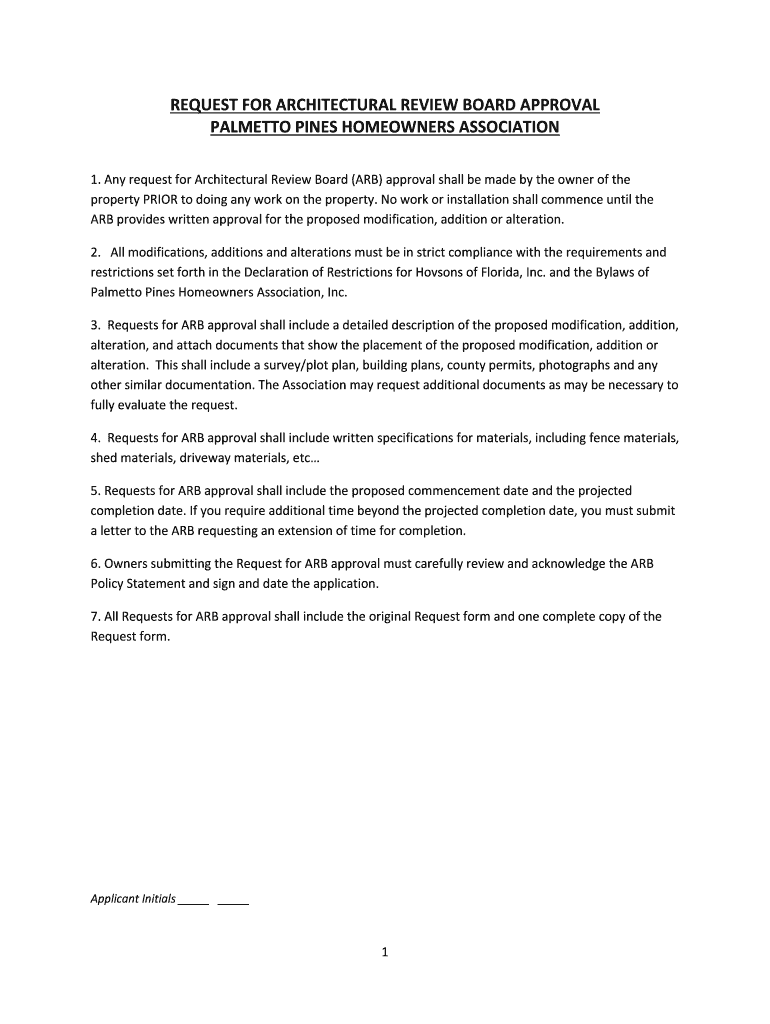 REQUEST FOR ARCHITECTURAL REVIEW BOARD APPROVAL
PALMETTO PINES HOMEOWNERS ASSOCIATION

1. Any request for Architectural Review Board (ARB) approval shall be made by the owner of the property PRIOR to doing any work on the property. No work or installation shall commence until the ARB provides written approval for the proposed modification, addition or alteration.

2. All modifications, additions and alterations must be in strict compliance with the requirements and restrictions set forth in the Declaration of Restrictions for Hovsons of Florida, Inc. and the Bylaws of Palmetto Pines Homeowners Association, Inc.

3. Requests for ARB approval shall include a detailed description of the proposed modification, addition, alteration, and attach documents that show the placement of the proposed modification, addition or alteration. This shall include a survey/plot plan, building plans, county permits, photographs and any other similar documentation. The Association may request additional documents as may be necessary to fully evaluate the request.

4. Requests for ARB approval shall include written specifications for materials, including fence materials, shed materials, driveway materials, etc…

5. Requests for ARB approval shall include the proposed commencement date and the projected completion date. If you require additional time beyond the projected completion date, you must submit a letter to the ARB requesting an extension of time for completion.

6. Owners submitting the Request for ARB approval must carefully review and acknowledge the ARB Policy Statement and sign and date the application.

7. All Requests for ARB approval shall include the original Request form and one complete copy of the Request form.

Applicant Initials _____ _____

1